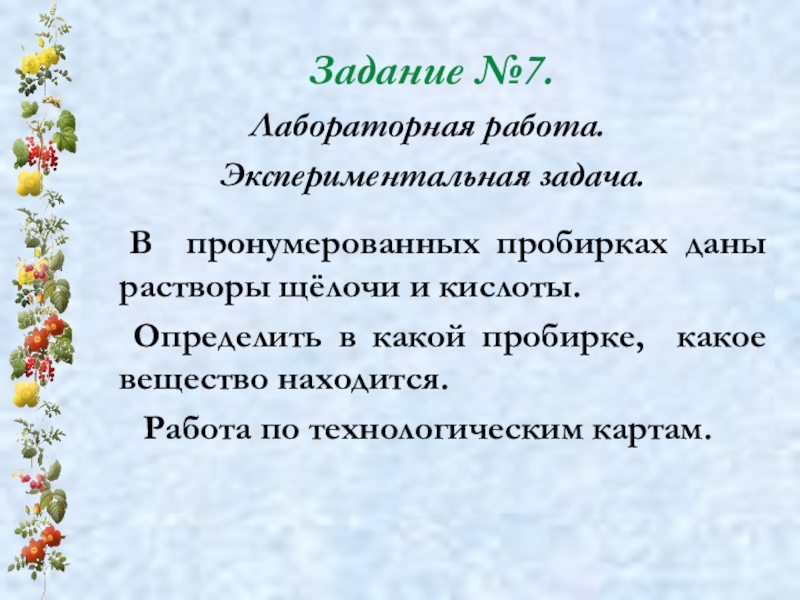 Задание №7.

Лабораторная работа.

Экспериментальная задача.

В пронумерованных пробирках даны растворы щёлочи и кислоты.

Определить в какой пробирке, какое вещество находится.

Работа по технологическим картам.